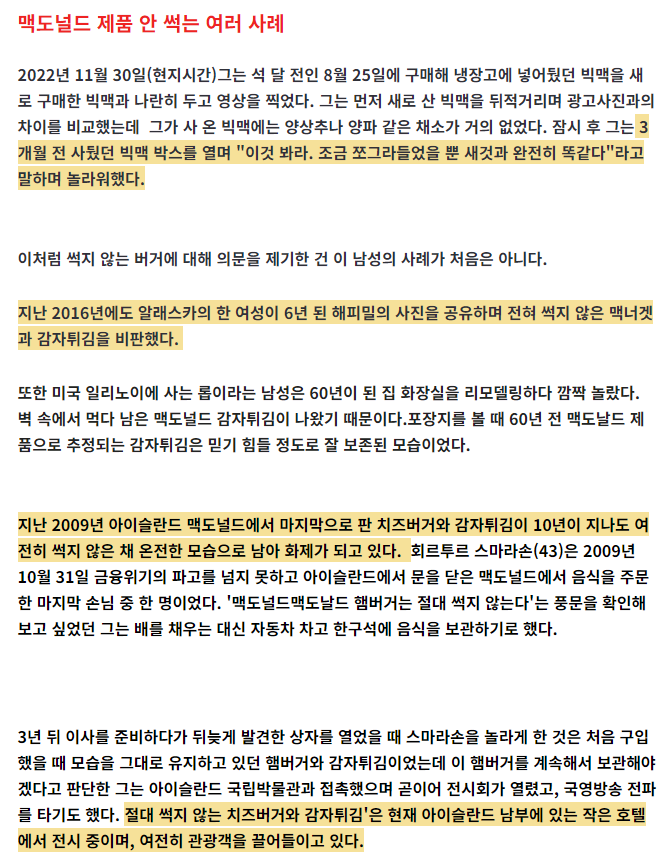 맥도널드 제품 안 썩는 여러 사례

2022년 11월 30일(현지시간)그는 석 달 전인 8월 25일에 구매해 냉장고에 넣어뒀던 빅맥을 새로 구매한 빅맥과 나란히 두고 영상을 찍었다. 그는 먼저 새로 산 빅맥을 뒤적거리며 광고사진과의 차이를 비교했는데 그가 사 온 빅맥에는 양상추나 양파 같은 채소가 거의 없었다. 잠시 후 그는 3개월 전 사뒀던 빅맥 박스를 열며 "이것 봐라. 조금 쪼그라들었을 뿐 새것과 완전히 똑같다"라고 말하며 놀라워했다.

이처럼 썩지 않는 버거에 대해 의문을 제기한 건 이 남성의 사례가 처음은 아니다.

지난 2016년에도 알래스카의 한 여성이 6년 된 해피밀의 사진을 공유하며 전혀 썩지 않은 맥너겟과 감자튀김을 비판했다.

또한 미국 일리노이에 사는 롭이라는 남성은 60년이 된 집 화장실을 리모델링하다 깜짝 놀랐다. 벽 속에서 먹다 남은 맥도널드 감자튀김이 나왔기 때문이다.포장지를 볼 때 60년 전 맥도날드 제품으로 추정되는 감자튀김은 믿기 힘들 정도로 잘 보존된 모습이었다.

지난 2009년 아이슬란드 맥도널드에서 마지막으로 판 치즈버거와 감자튀김이 10년이 지나도 여전히 썩지 않은 채 온전한 모습으로 남아 화제가 되고 있다. 회르투르 스마라손(43)은 2009년 10월 31일 금융위기의 파고를 넘지 못하고 아이슬란드에서 문을 닫은 맥도널드에서 음식을 주문한 마지막 손님 중 한 명이었다. '맥도널드맥도날드 햄버거는 절대 썩지 않는다'는 풍문을 확인해 보고 싶었던 그는 배를 채우는 대신 자동차 차고 한구석에 음식을 보관하기로 했다.

3년 뒤 이사를 준비하다가 뒤늦게 발견한 상자를 열었을 때 스마라손을 놀라게 한 것은 처음 구입했을 때 모습을 그대로 유지하고 있던 햄버거와 감자튀김이었는데 이 햄버거를 계속해서 보관해야겠다고 판단한 그는 아이슬란드 국립박물관과 접촉했으며 곧이어 전시회가 열렸고, 국영방송 전파를 타기도 했다. 절대 썩지 않는 치즈버거와 감자튀김'은 현재 아이슬란드 남부에 있는 작은 호텔에서 전시 중이며, 여전히 관광객을 끌어들이고 있다.